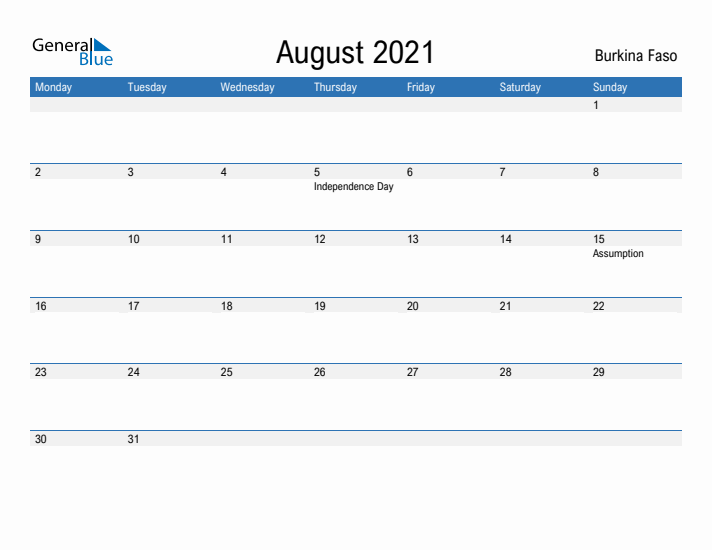 General Blue

August 2021

Burkina Faso

| Monday | Tuesday | Wednesday | Thursday | Friday | Saturday | Sunday |
|---|---|---|---|---|---|---|
| | | | | | | 1 |
| 2 | 3 | 4 | 5 Independence Day | 6 | 7 | 8 |
| 9 | 10 | 11 | 12 | 13 | 14 | 15 Assumption |
| 16 | 17 | 18 | 19 | 20 | 21 | 22 |
| 23 | 24 | 25 | 26 | 27 | 28 | 29 |
| 30 | 31 | | | | | |